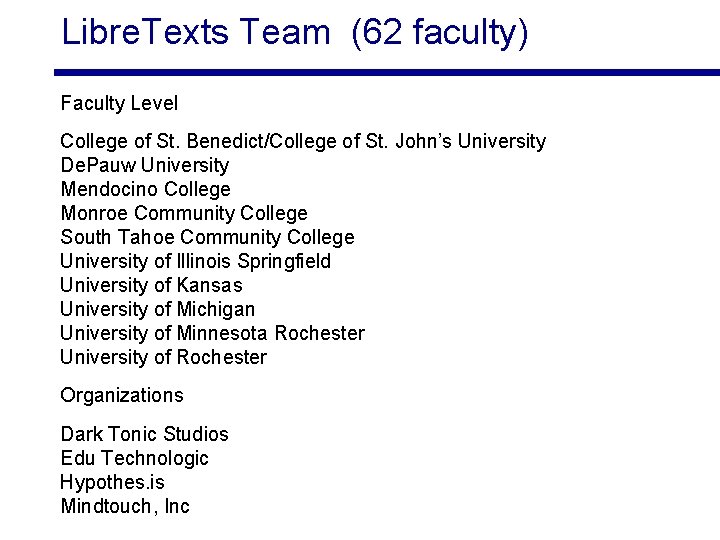 LibreTexts Team (62 faculty)

Faculty Level

College of St. Benedict/College of St. John's University
DePauw University
Mendocino College
Monroe Community College
South Tahoe Community College
University of Illinois Springfield
University of Kansas
University of Michigan
University of Minnesota Rochester
University of Rochester

Organizations

Dark Tonic Studios
Edu Technologic
Hypothes.is
Mindtouch, Inc